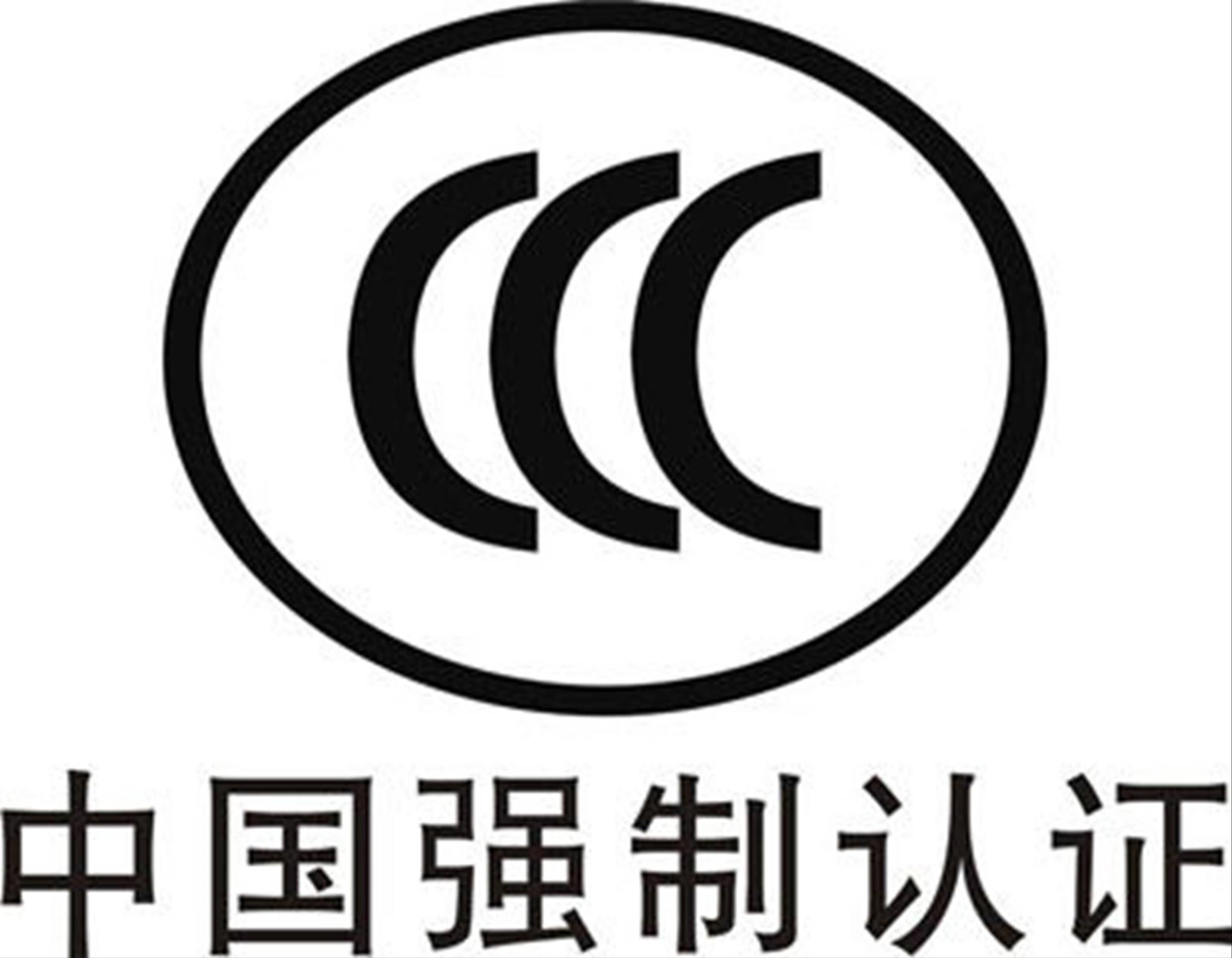 CCC

中国强制认证